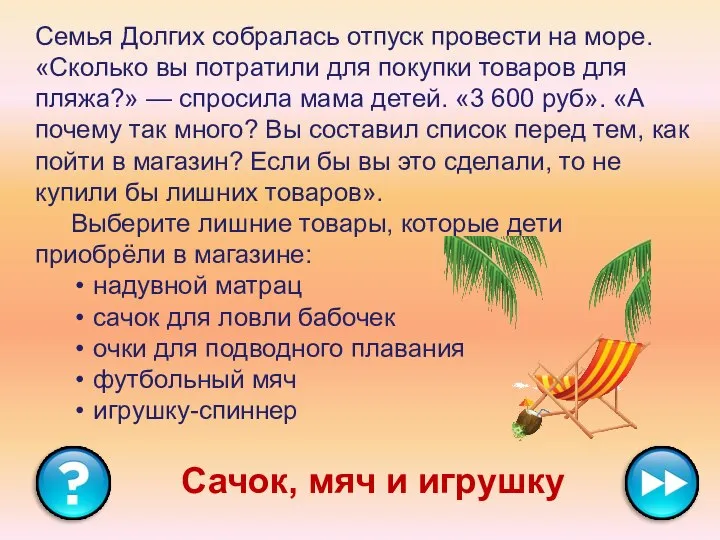 Семья Долгих собралась отпуск провести на море. «Сколько вы потратили для покупки товаров для пляжа?» — спросила мама детей. «3 600 руб». «А почему так много? Вы составил список перед тем, как пойти в магазин? Если бы вы это сделали, то не купили бы лишних товаров».

Выберите лишние товары, которые дети приобрёли в магазине:

• надувной матрац
• сачок для ловли бабочек
• очки для подводного плавания
• футбольный мяч
• игрушку-спиннер

?

Сачок, мяч и игрушку